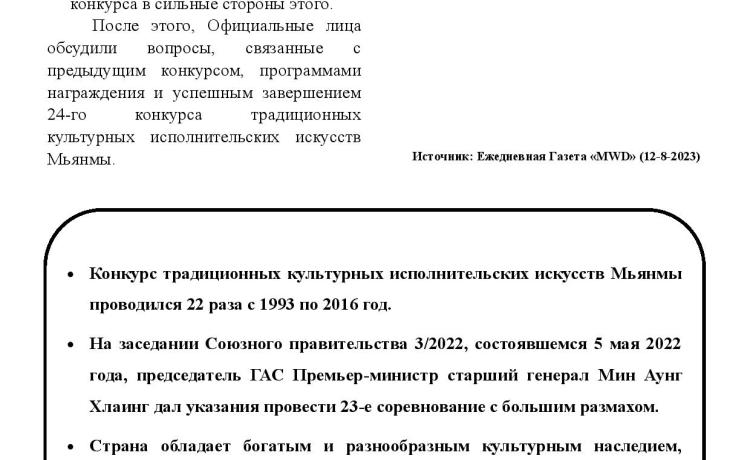 конкурса в сильные стороны этого.

После этого, Официальные лица обсудили вопросы, связанные с предыдущим конкурсом, программами награждения и успешным завершением 24-го конкурса традиционных культурных исполнительских искусств Мьянмы.

Источник: Ежедневная Газета «MWD» (12-8-2023)

• Конкурс традиционных культурных исполнительских искусств Мьянмы проводился 22 раза с 1993 по 2016 год.

• На заседании Союзного правительства 3/2022, состоявшемся 5 мая 2022 года, председатель ГАС Премьер-министр старший генерал Мин Аунг Хлаинг дал указания провести 23-е соревнование с большим размахом.

• Страна обладает богатым и разнообразным культурным наследием,